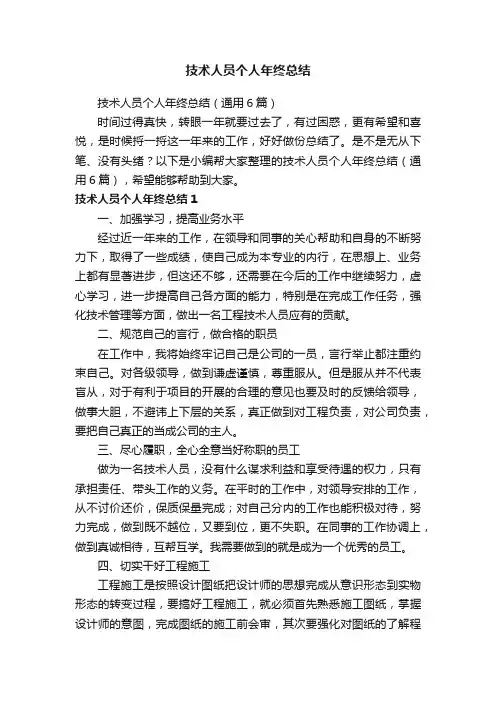 技术人员个人年终总结

技术人员个人年终总结（通用6篇）

时间过得真快，转眼一年就要过去了，有过困惑，更有希望和喜悦，是时候捋一捋这一年来的工作，好好做份总结了。是不是无从下笔、没有头绪？以下是小编帮大家整理的技术人员个人年终总结（通用6篇），希望能够帮助到大家。

技术人员个人年终总结1

一、加强学习，提高业务水平

经过近一年来的工作，在领导和同事的关心帮助和自身的不断努力下，取得了一些成绩，使自己成为本专业的内行，在思想上、业务上都有显著进步，但这还不够，还需要在今后的工作中继续努力，虚心学习，进一步提高自己各方面的能力，特别是在完成工作任务，强化技术管理等方面，做出一名工程技术人员应有的贡献。

二、规范自己的言行，做合格的职员

在工作中，我将始终牢记自己是公司的一员，言行举止都注重约束自己。对各级领导，做到谦虚谨慎，尊重服从。但是服从并不代表盲从，对于有利于项目的开展的合理的意见也要及时的反馈给领导，做事大胆，不避讳上下层的关系，真正做到对工程负责，对公司负责，要把自己真正的当成公司的主人。

三、尽心履职，全心全意当好称职的员工

做为一名技术人员，没有什么谋求利益和享受待遇的权力，只有承担责任、带头工作的义务。在平时的工作中，对领导安排的工作，从不讨价还价，保质保量完成；对自己分内的工作也能积极对待，努力完成，做到既不越位，又要到位，更不失职。在同事的工作协调上，做到真诚相待，互帮互学。我需要做到的就是成为一个优秀的员工。

四、切实干好工程施工

工程施工是按照设计图纸把设计师的思想完成从意识形态到实物形态的转变过程，要搞好工程施工，就必须首先熟悉施工图纸，掌握设计师的意图，完成图纸的施工前会审，其次要强化对图纸的了解程